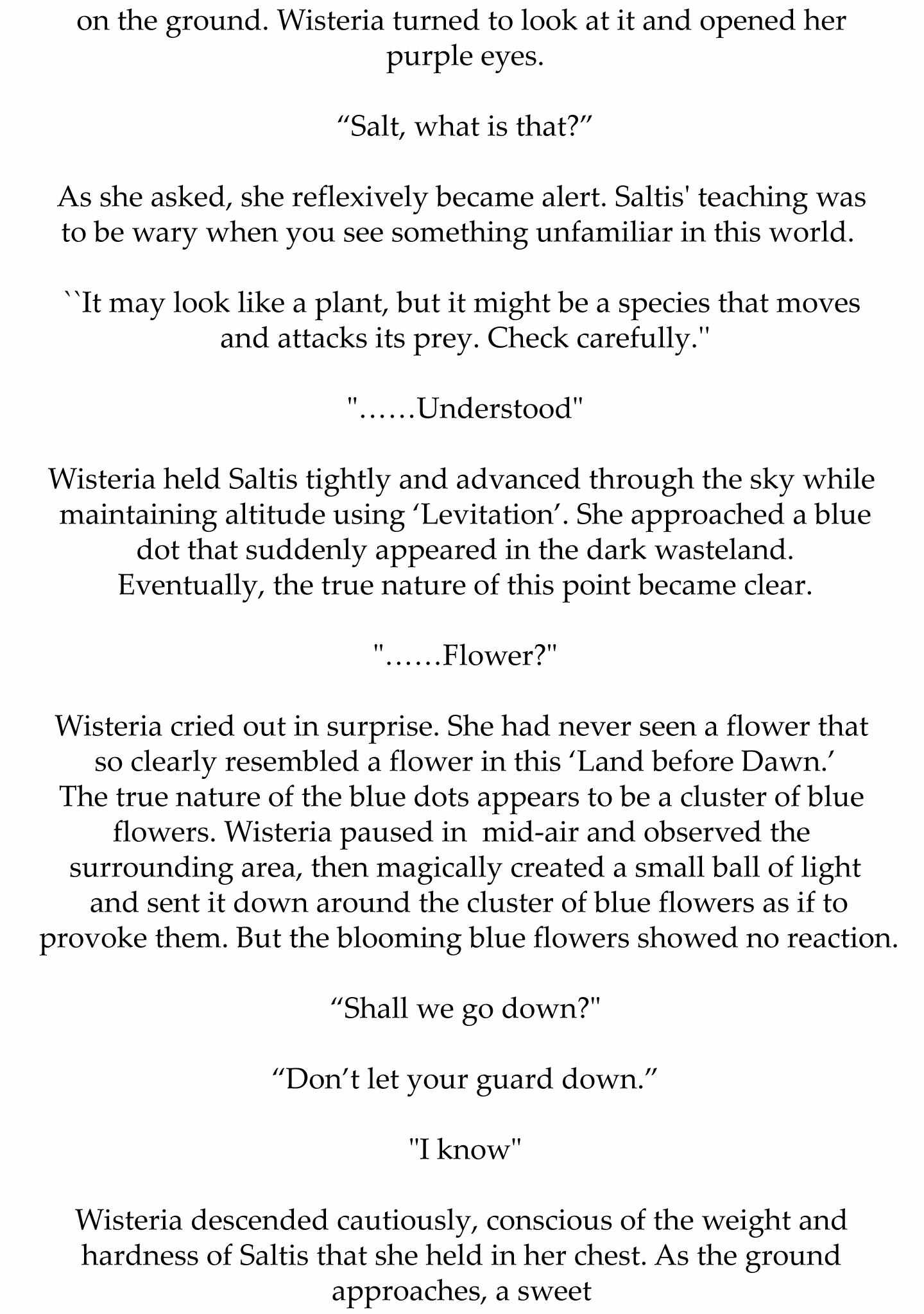 on the ground. Wisteria turned to look at it and opened her purple eyes.

“Salt, what is that?”

As she asked, she reflexively became alert. Saltis' teaching was to be wary when you see something unfamiliar in this world.

``It may look like a plant, but it might be a species that moves and attacks its prey. Check carefully."

"……Understood"

Wisteria held Saltis tightly and advanced through the sky while maintaining altitude using ‘Levitation’. She approached a blue dot that suddenly appeared in the dark wasteland. Eventually, the true nature of this point became clear.

"……Flower?"

Wisteria cried out in surprise. She had never seen a flower that so clearly resembled a flower in this ‘Land before Dawn.’ The true nature of the blue dots appears to be a cluster of blue flowers. Wisteria paused in  mid-air and observed the surrounding area, then magically created a small ball of light and sent it down around the cluster of blue flowers as if to provoke them. But the blooming blue flowers showed no reaction.

“Shall we go down?"

“Don’t let your guard down.”

"I know"

Wisteria descended cautiously, conscious of the weight and hardness of Saltis that she held in her chest. As the ground approaches, a sweet